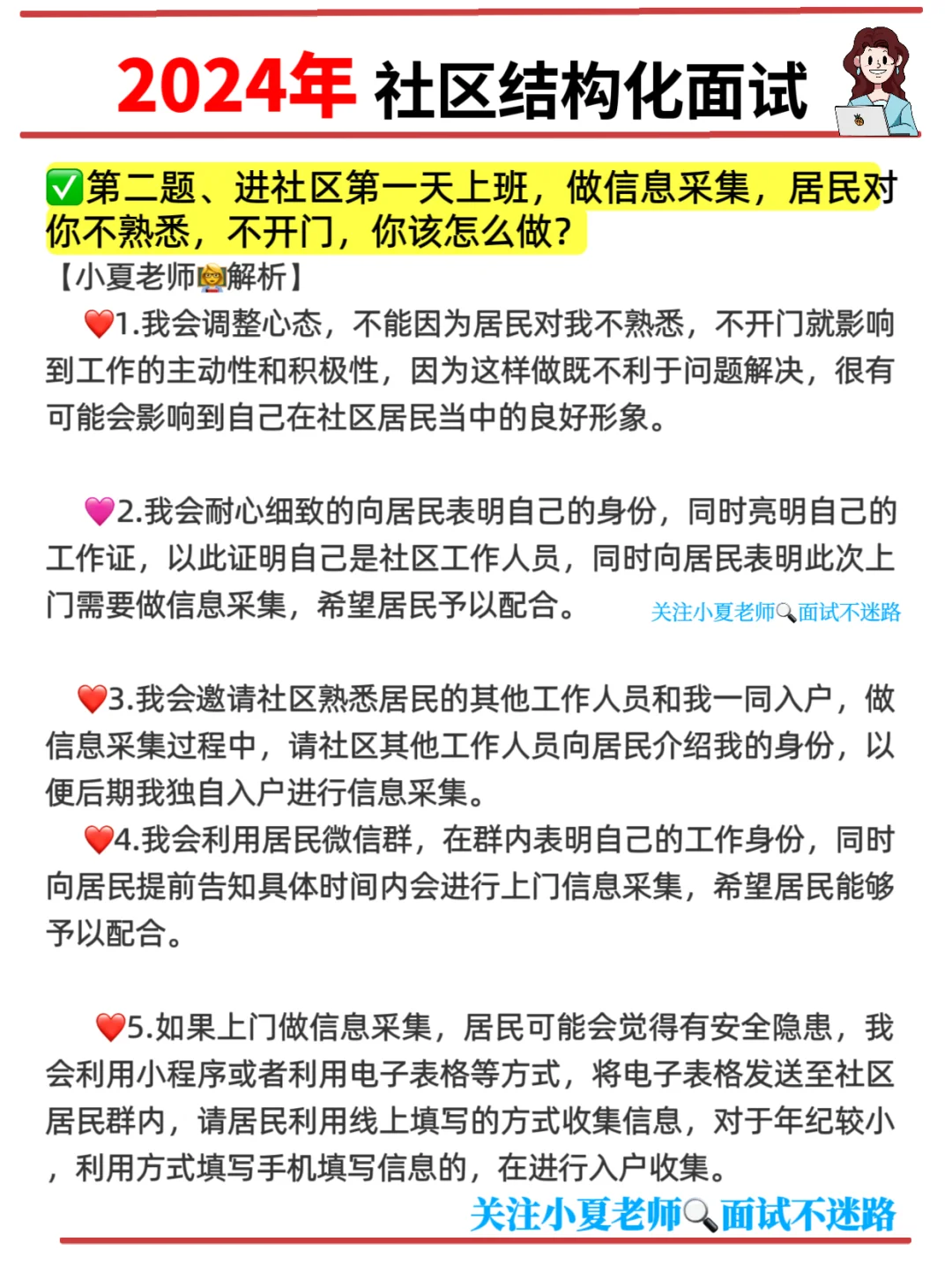 2024年 社区结构化面试

✅第二题、进社区第一天上班，做信息采集，居民对你不熟悉，不开门，你该怎么做？

【小夏老师👩‍🏫解析】

❤️1.我会调整心态，不能因为居民对我不熟悉，不开门就影响到工作的主动性和积极性，因为这样做既不利于问题解决，很有可能会影响到自己在社区居民当中的良好形象。

💗2.我会耐心细致的向居民表明自己的身份，同时亮明自己的工作证，以此证明自己是社区工作人员，同时向居民表明此次上门需要做信息采集，希望居民予以配合。

关注小夏老师🔍面试不迷路

❤️3.我会邀请社区熟悉居民的其他工作人员和我一同入户，做信息采集过程中，请社区其他工作人员向居民介绍我的身份，以便后期我独自入户进行信息采集。

❤️4.我会利用居民微信群，在群内表明自己的工作身份，同时向居民提前告知具体时间内会进行上门信息采集，希望居民能够予以配合。

❤️5.如果上门做信息采集，居民可能会觉得有安全隐患，我会利用小程序或者利用电子表格等方式，将电子表格发送至社区居民群内，请居民利用线上填写的方式收集信息，对于年纪较小，利用方式填写手机填写信息的，在进行入户收集。

关注小夏老师🔍面试不迷路